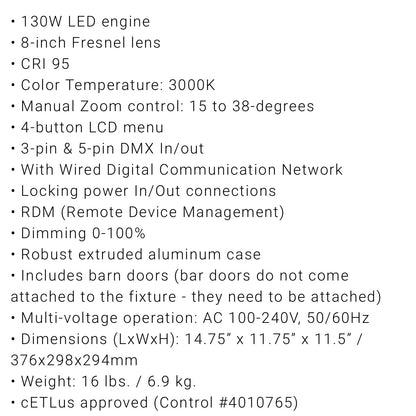 • 130W LED engine
• 8-inch Fresnel lens
• CRI 95
• Color Temperature: 3000K
• Manual Zoom control: 15 to 38-degrees
• 4-button LCD menu
• 3-pin & 5-pin DMX In/out
• With Wired Digital Communication Network
• Locking power In/Out connections
• RDM (Remote Device Management)
• Dimming 0-100%
• Robust extruded aluminum case
• Includes barn doors (bar doors do not come attached to the fixture - they need to be attached)
• Multi-voltage operation: AC 100-240V, 50/60Hz
• Dimensions (LxWxH): 14.75" x 11.75" x 11.5" / 376x298x294mm
• Weight: 16 lbs. / 6.9 kg.
• cETLus approved (Control #4010765)